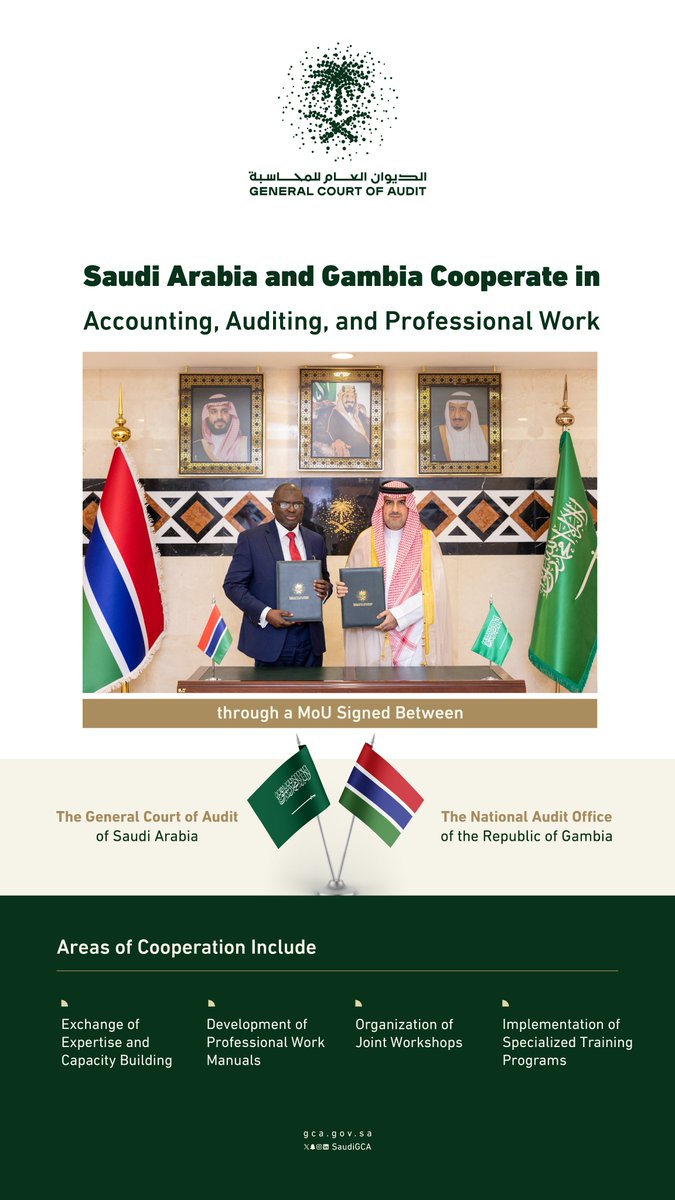 الديوان العام للمحاسبة
GENERAL COURT OF AUDIT

Saudi Arabia and Gambia Cooperate in
Accounting, Auditing, and Professional Work

through a MoU Signed Between

The General Court of Audit of Saudi Arabia

The National Audit Office of the Republic of Gambia

Areas of Cooperation Include

Exchange of Expertise and Capacity Building

Development of Professional Work Manuals

Organization of Joint Workshops

Implementation of Specialized Training Programs

gca.gov.sa
SaudiGCA